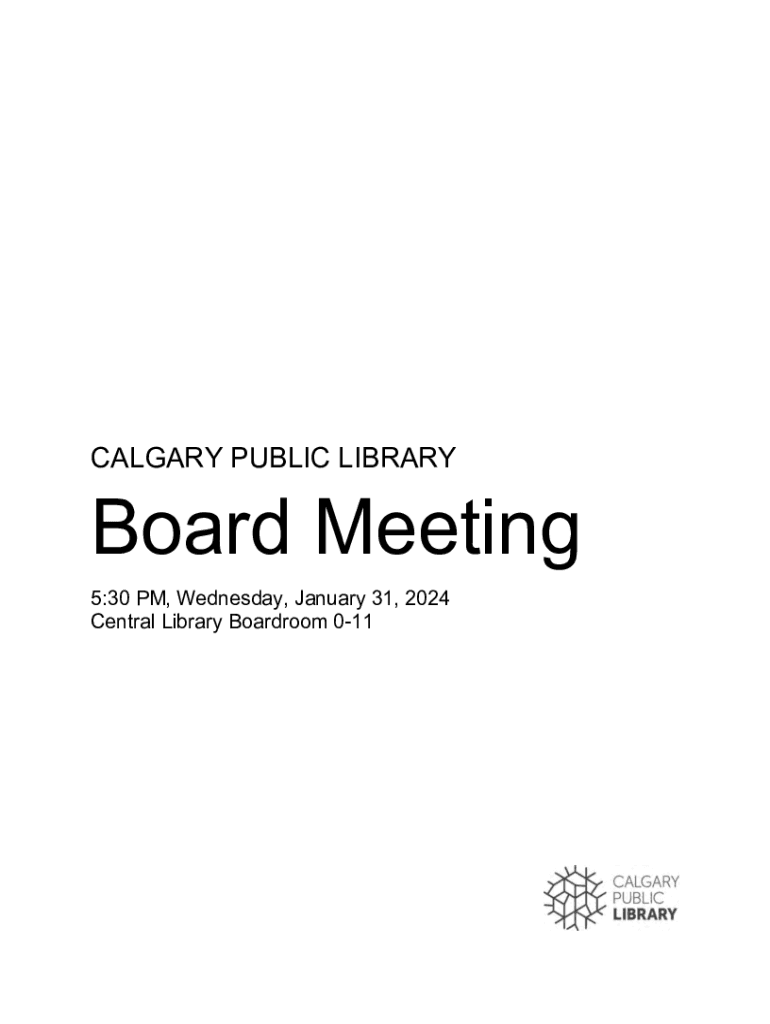 CALGARY PUBLIC LIBRARY

Board Meeting

5:30 PM, Wednesday, January 31, 2024
Central Library Boardroom 0-11

CALGARY
PUBLIC
LIBRARY